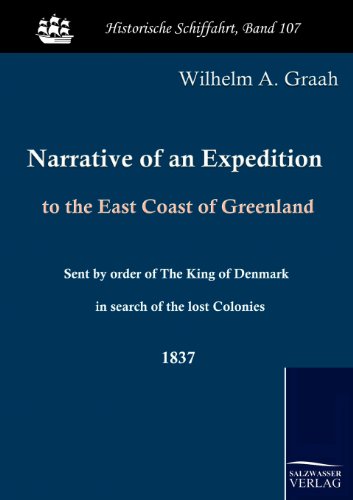 Historische Schiffahrt, Band 107

Wilhelm A. Graah

Narrative of an Expedition

to the East Coast of Greenland

Sent by order of The King of Denmark

in search of the lost Colonies

1837

SALZWASSER VERLAG